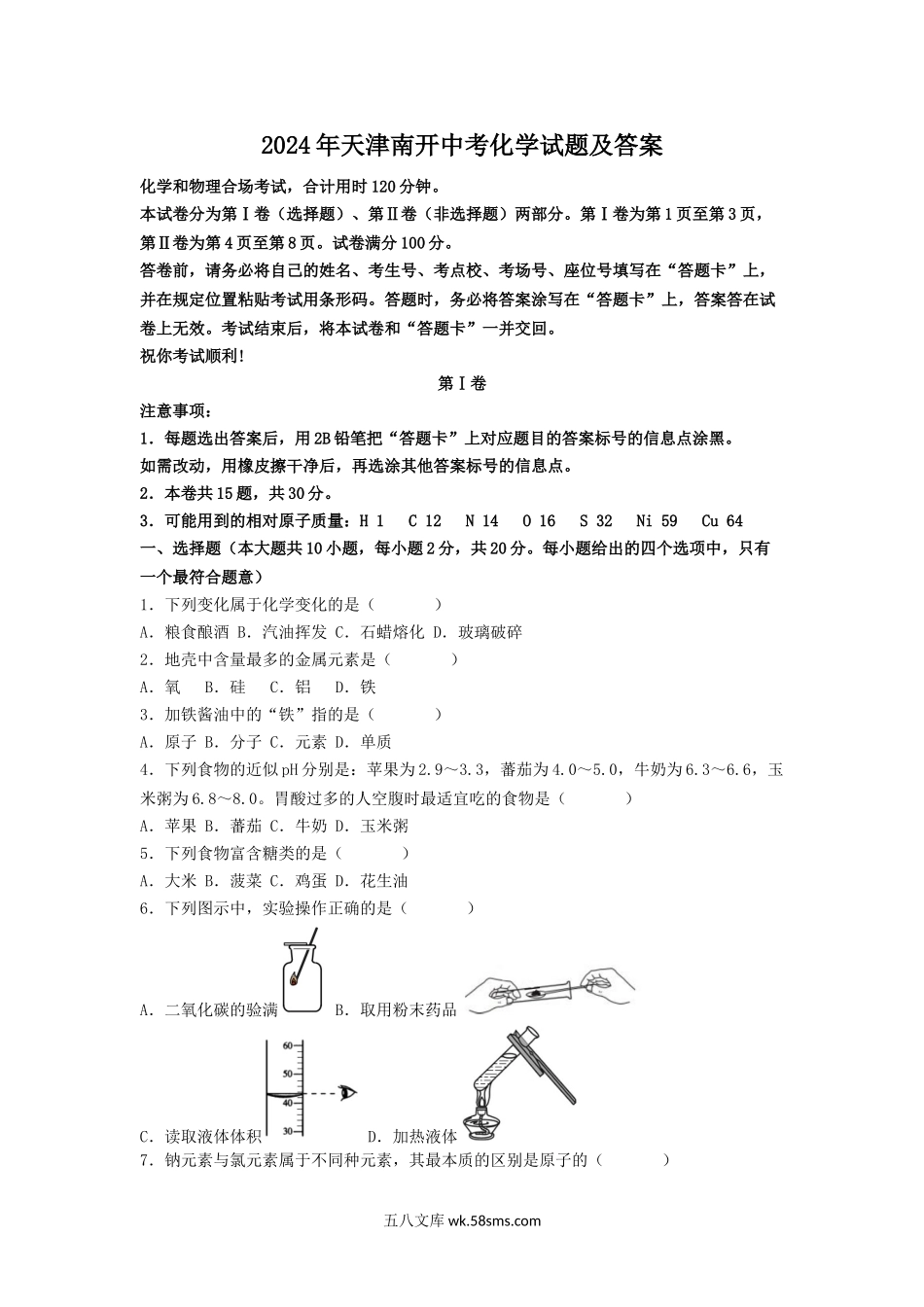 2024年天津南开中考化学试题及答案

化学和物理合场考试，合计用时120分钟。
本试卷分为第Ⅰ卷（选择题）、第Ⅱ卷（非选择题）两部分。第Ⅰ卷为第1页至第3页，第Ⅱ卷为第4页至第8页。试卷满分100分。
答卷前，请务必将自己的姓名、考生号、考点校、考场号、座位号填写在“答题卡”上，并在规定位置粘贴考试用条形码。答题时，务必将答案涂写在“答题卡”上，答案答在试卷上无效。考试结束后，将本试卷和“答题卡”一并交回。
祝你考试顺利!

第Ⅰ卷

注意事项：
1．每题选出答案后，用2B铅笔把“答题卡”上对应题目的答案标号的信息点涂黑。如需改动，用橡皮擦干净后，再选涂其他答案标号的信息点。
2．本卷共15题，共30分。
3．可能用到的相对原子质量：H 1　C 12　N 14　O 16　S 32　Ni 59　Cu 64
一、选择题（本大题共10小题，每小题2分，共20分。每小题给出的四个选项中，只有一个最符合题意）
1．下列变化属于化学变化的是（　　）
A．粮食酿酒 B．汽油挥发 C．石蜡熔化 D．玻璃破碎
2．地壳中含量最多的金属元素是（　　）
A．氧　B．硅　C．铝　D．铁
3．加铁酱油中的“铁”指的是（　　）
A．原子 B．分子 C．元素 D．单质
4．下列食物的近似pH分别是：苹果为2.9～3.3，蕃茄为4.0～5.0，牛奶为6.3～6.6，玉米粥为6.8～8.0。胃酸过多的人空腹时最适宜吃的食物是（　　）
A．苹果 B．蕃茄 C．牛奶 D．玉米粥
5．下列食物富含糖类的是（　　）
A．大米 B．菠菜 C．鸡蛋 D．花生油
6．下列图示中，实验操作正确的是（　　）
A．二氧化碳的验满　B．取用粉末药品
60
50
40
30
C．读取液体体积　D．加热液体
7．钠元素与氯元素属于不同种元素，其最本质的区别是原子的（　　）

五八文库 wk.58sms.com